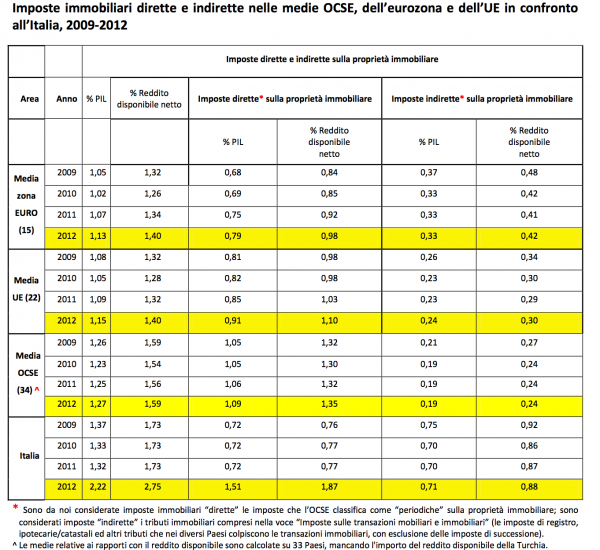 Imposte immobiliari dirette e indirette nelle medie OCSE, dell'eurozona e dell'UE in confronto all'Italia, 2009-2012

| | | Imposte dirette e indirette sulla proprietà immobiliare | | | | | |
|---|---|---|---|---|---|---|---|
| Area | Anno | % PIL | % Reddito disponibile netto | Imposte dirette* sulla proprietà immobiliare | | Imposte indirette* sulla proprietà immobiliare | |
| | | | | % PIL | % Reddito disponibile netto | % PIL | % Reddito disponibile netto |
| Media zona EURO (15) | 2009 | 1,05 | 1,32 | 0,68 | 0,84 | 0,37 | 0,48 |
| | 2010 | 1,02 | 1,26 | 0,69 | 0,85 | 0,33 | 0,42 |
| | 2011 | 1,07 | 1,34 | 0,75 | 0,92 | 0,33 | 0,41 |
| | 2012 | 1,13 | 1,40 | 0,79 | 0,98 | 0,33 | 0,42 |
| Media UE (22) | 2009 | 1,08 | 1,32 | 0,81 | 0,98 | 0,26 | 0,34 |
| | 2010 | 1,05 | 1,28 | 0,82 | 0,98 | 0,23 | 0,30 |
| | 2011 | 1,09 | 1,32 | 0,85 | 1,03 | 0,23 | 0,29 |
| | 2012 | 1,15 | 1,40 | 0,91 | 1,10 | 0,24 | 0,30 |
| Media OCSE (34) ^ | 2009 | 1,26 | 1,59 | 1,05 | 1,32 | 0,21 | 0,27 |
| | 2010 | 1,23 | 1,54 | 1,05 | 1,30 | 0,19 | 0,24 |
| | 2011 | 1,25 | 1,56 | 1,06 | 1,32 | 0,19 | 0,24 |
| | 2012 | 1,27 | 1,59 | 1,09 | 1,35 | 0,19 | 0,24 |
| Italia | 2009 | 1,37 | 1,73 | 0,72 | 0,76 | 0,75 | 0,92 |
| | 2010 | 1,33 | 1,73 | 0,72 | 0,77 | 0,70 | 0,86 |
| | 2011 | 1,32 | 1,73 | 0,72 | 0,77 | 0,70 | 0,87 |
| | 2012 | 2,22 | 2,75 | 1,51 | 1,87 | 0,71 | 0,88 |

* Sono da noi considerate imposte immobiliari "dirette" le imposte che l'OCSE classifica come "periodiche" sulla proprietà immobiliare; sono considerati imposte "indirette" i tributi immobiliari compresi nella voce "Imposte sulle transazioni mobiliari e immobiliari" (le imposte di registro, ipotecarie/catastali ed altri tributi che nei diversi Paesi colpiscono le transazioni immobiliari, con esclusione delle imposte di successione).
^ Le medie relative ai rapporti con il reddito disponibile sono calcolate su 33 Paesi, mancando l'importo del reddito disponibile della Turchia.